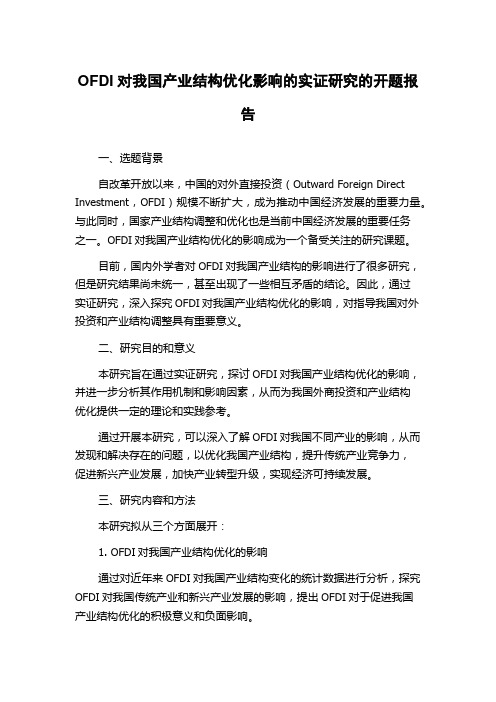 OFDI 对我国产业结构优化影响的实证研究的开题报告

一、选题背景

自改革开放以来，中国的对外直接投资（Outward Foreign Direct Investment，OFDI）规模不断扩大，成为推动中国经济发展的重要力量。与此同时，国家产业结构调整和优化也是当前中国经济发展的重要任务之一。OFDI 对我国产业结构优化的影响成为一个备受关注的研究课题。

目前，国内外学者对 OFDI 对我国产业结构的影响进行了很多研究，但是研究结果尚未统一，甚至出现了一些相互矛盾的结论。因此，通过实证研究，深入探究 OFDI 对我国产业结构优化的影响，对指导我国对外投资和产业结构调整具有重要意义。

二、研究目的和意义

本研究旨在通过实证研究，探讨 OFDI 对我国产业结构优化的影响，并进一步分析其作用机制和影响因素，从而为我国外商投资和产业结构优化提供一定的理论和实践参考。

通过开展本研究，可以深入了解 OFDI 对我国不同产业的影响，从而发现和解决存在的问题，以优化我国产业结构，提升传统产业竞争力，促进新兴产业发展，加快产业转型升级，实现经济可持续发展。

三、研究内容和方法

本研究拟从三个方面展开：

1. OFDI 对我国产业结构优化的影响

通过对近年来 OFDI 对我国产业结构变化的统计数据进行分析，探究 OFDI 对我国传统产业和新兴产业发展的影响，提出 OFDI 对于促进我国产业结构优化的积极意义和负面影响。